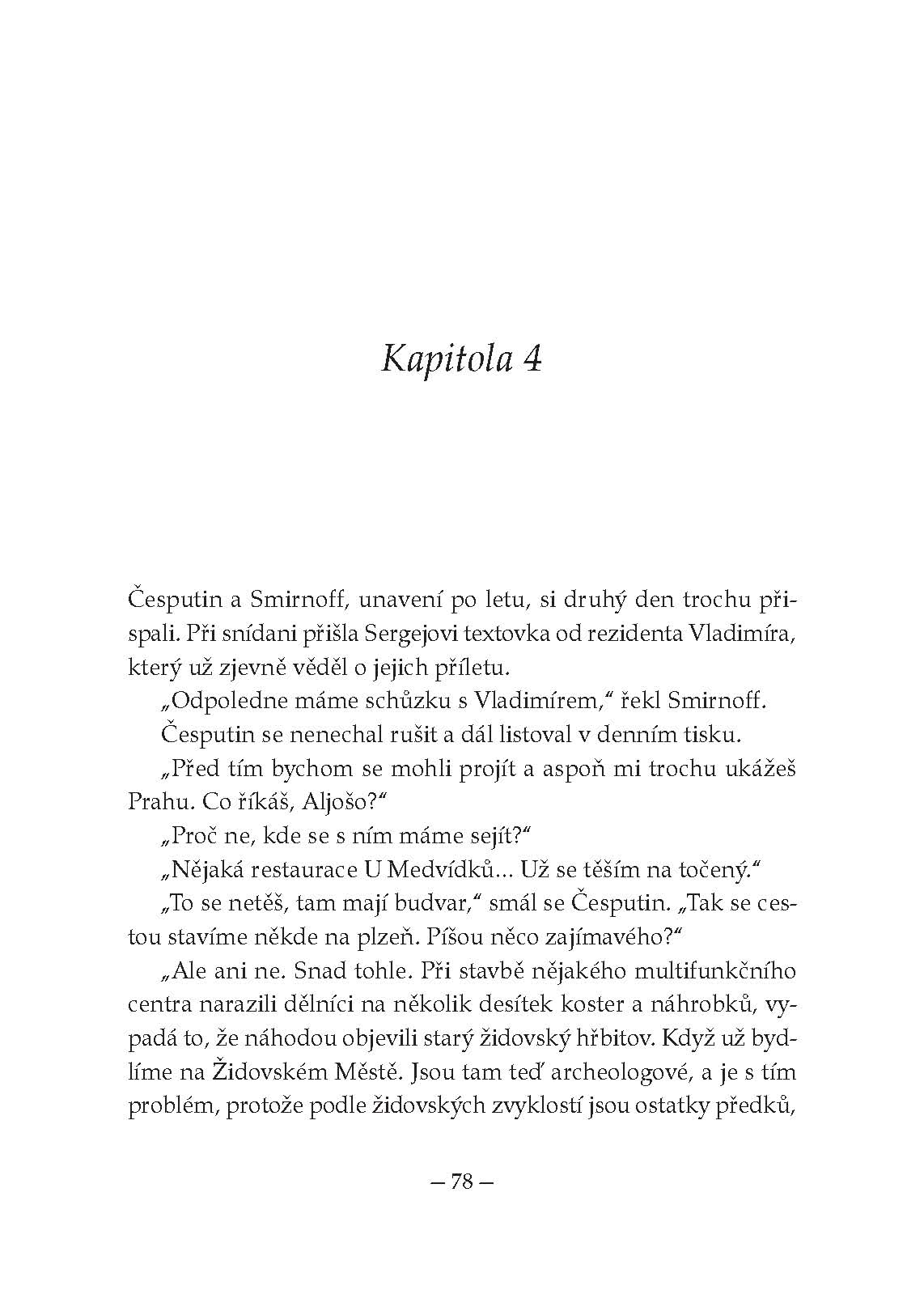 Kapitola 4

Česputin a Smirnoff, unavení po letu, si druhý den trochu přispali. Při snídani přišla Sergejovi textovka od rezidenta Vladimíra, který už zjevně věděl o jejich příletu.

„Odpoledne máme schůzku s Vladimírem," řekl Smirnoff.

Česputin se nenechal rušit a dál listoval v denním tisku.

„Před tím bychom se mohli projít a aspoň mi trochu ukážeš Prahu. Co říkáš, Aljošo?"

„Proč ne, kde se s ním máme sejít?"

„Nějaká restaurace U Medvídků... Už se těším na točený."

„To se netěš, tam mají budvar," smál se Česputin. „Tak se cestou stavíme někde na plzeň. Píšou něco zajímavého?"

„Ale ani ne. Snad tohle. Při stavbě nějakého multifunkčního centra narazili dělníci na několik desítek koster a náhrobků, vypadá to, že náhodou objevili starý židovský hřbitov. Když už bydlíme na Židovském Městě. Jsou tam teď archeologové, a je s tím problém, protože podle židovských zvyklostí jsou ostatky předků,

– 78 –